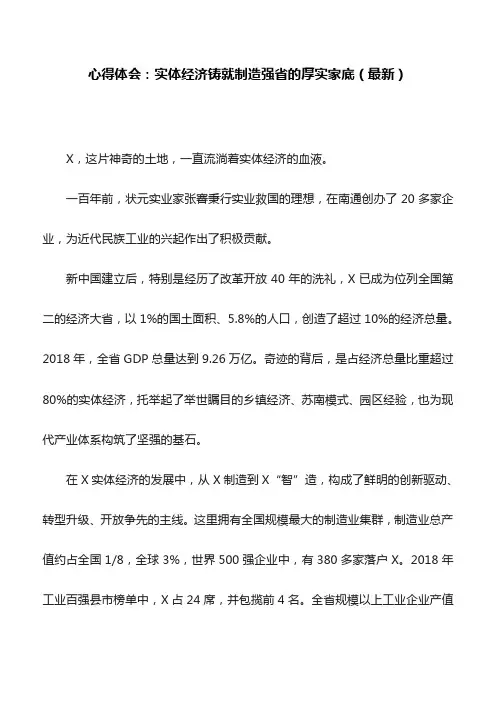 心得体会：实体经济铸就制造强省的厚实家底（最新）

X，这片神奇的土地，一直流淌着实体经济的血液。

一百年前，状元实业家张謇秉行实业救国的理想，在南通创办了 20 多家企业，为近代民族工业的兴起作出了积极贡献。

新中国建立后，特别是经历了改革开放 40 年的洗礼，X 已成为位列全国第二的经济大省，以 1%的国土面积、5.8%的人口，创造了超过 10%的经济总量。2018 年，全省 GDP 总量达到 9.26 万亿。奇迹的背后，是占经济总量比重超过 80%的实体经济，托举起了举世瞩目的乡镇经济、苏南模式、园区经验，也为现代产业体系构筑了坚强的基石。

在 X 实体经济的发展中，从 X 制造到 X“智”造，构成了鲜明的创新驱动、转型升级、开放争先的主线。这里拥有全国规模最大的制造业集群，制造业总产值约占全国 1/8，全球 3%，世界 500 强企业中，有 380 多家落户 X。2018 年工业百强县市榜单中，X 占 24 席，并包揽前 4 名。全省规模以上工业企业产值